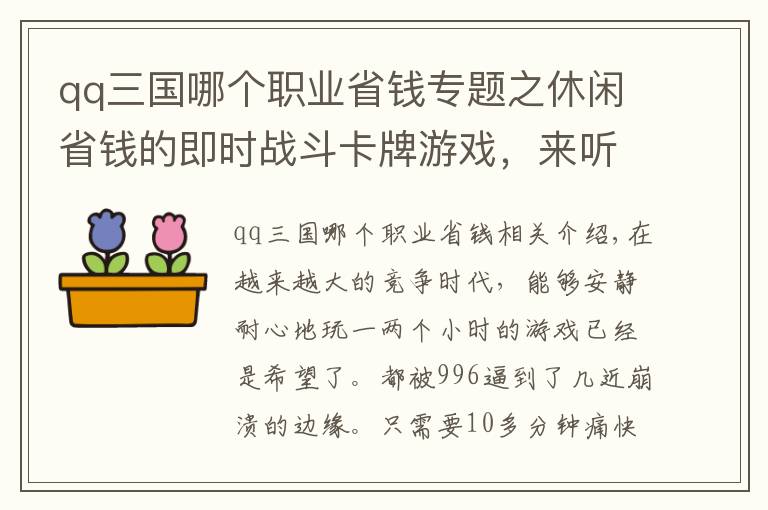 qq三国哪个职业省钱专题之休闲省钱的即时战斗卡牌游戏，来听

qq三国哪个职业省钱相关介绍，在越来越大的竞争时代，能够安静耐心地玩一两个小时的游戏已经是希望了。都被996逼到了几近崩溃的边缘。只需要10多分钟痛快